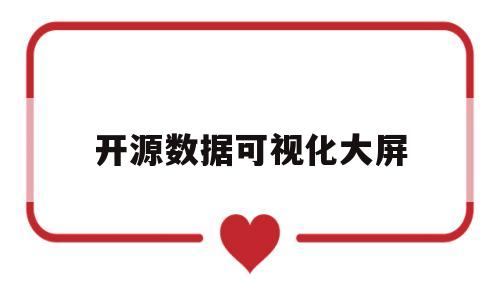 开源数据可视化大屏